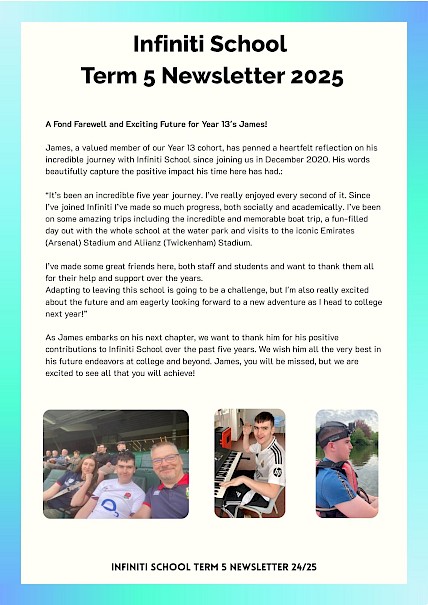 Infiniti School
Term 5 Newsletter 2025

A Fond Farewell and Exciting Future for Year 13's James!

James, a valued member of our Year 13 cohort, has penned a heartfelt reflection on his incredible journey with Infiniti School since joining us in December 2020. His words beautifully capture the positive impact his time here has had.:

"It's been an incredible five year journey. I've really enjoyed every second of it. Since I've joined Infiniti I've made so much progress, both socially and academically. I've been on some amazing trips including the incredible and memorable boat trip, a fun-filled day out with the whole school at the water park and visits to the iconic Emirates (Arsenal) Stadium and Allianz (Twickenham) Stadium.

I've made some great friends here, both staff and students and want to thank them all for their help and support over the years.
Adapting to leaving this school is going to be a challenge, but I'm also really excited about the future and am eagerly looking forward to a new adventure as I head to college next year!"

As James embarks on his next chapter, we want to thank him for his positive contributions to Infiniti School over the past five years. We wish him all the very best in his future endeavors at college and beyond. James, you will be missed, but we are excited to see all that you will achieve!

INFINITI SCHOOL TERM 5 NEWSLETTER 24/25